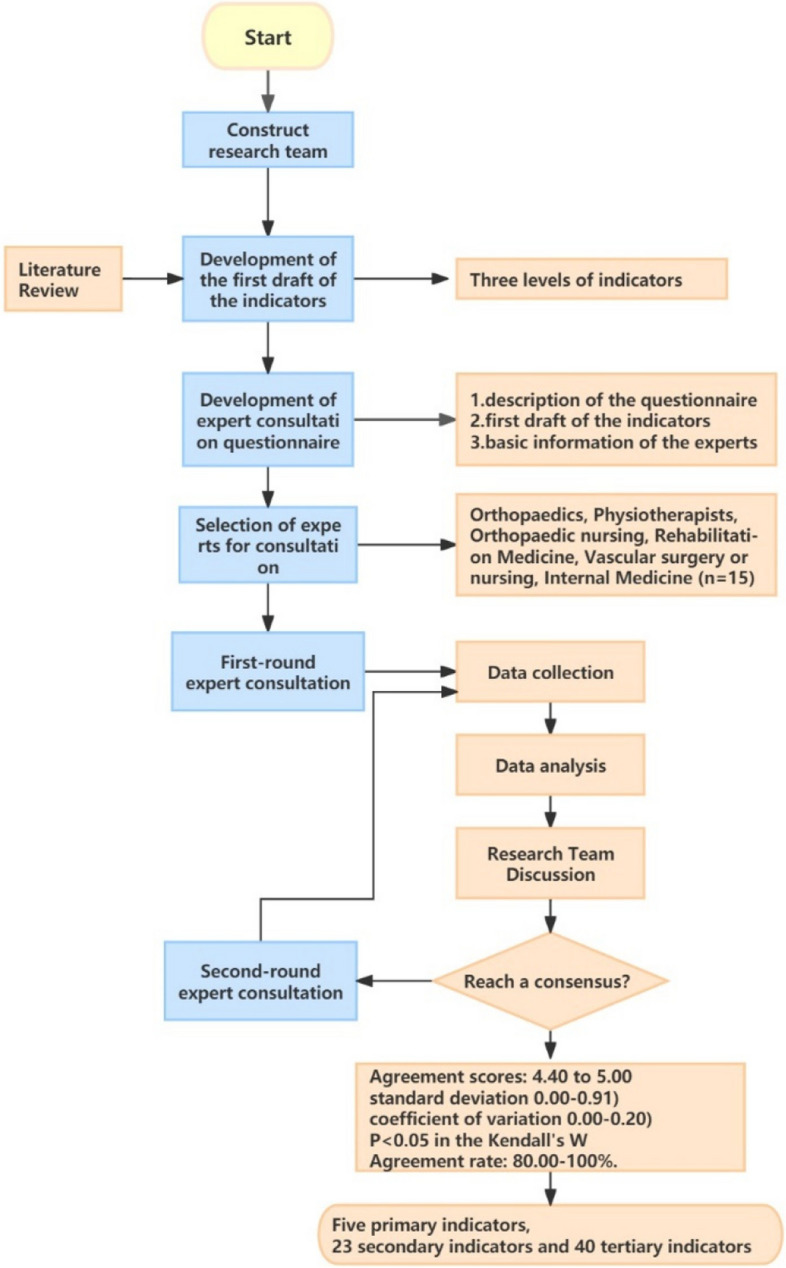 Start

Construct research team

Literature Review

Development of the first draft of the indicators

Three levels of indicators

Development of expert consultati on questionnaire

1.description of the questionnaire
2.first draft of the indicators
3.basic information of the experts

Selection of expe rts for consultati on

Orthopaedics, Physiotherapists, Orthopaedic nursing, Rehabilitation Medicine, Vascular surgery or nursing, Internal Medicine (n=15)

First-round expert consultation

Data collection

Data analysis

Research Team Discussion

Second-round expert consultation

Reach a consensus?

Agreement scores: 4.40 to 5.00
standard deviation 0.00-0.91)
coefficient of variation 0.00-0.20)
P<0.05 in the Kendall's W
Agreement rate: 80.00-100%.

Five primary indicators,
23 secondary indicators and 40 tertiary indicators